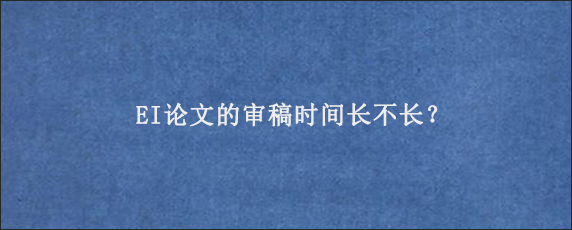 EI论文的审稿时间长不长？